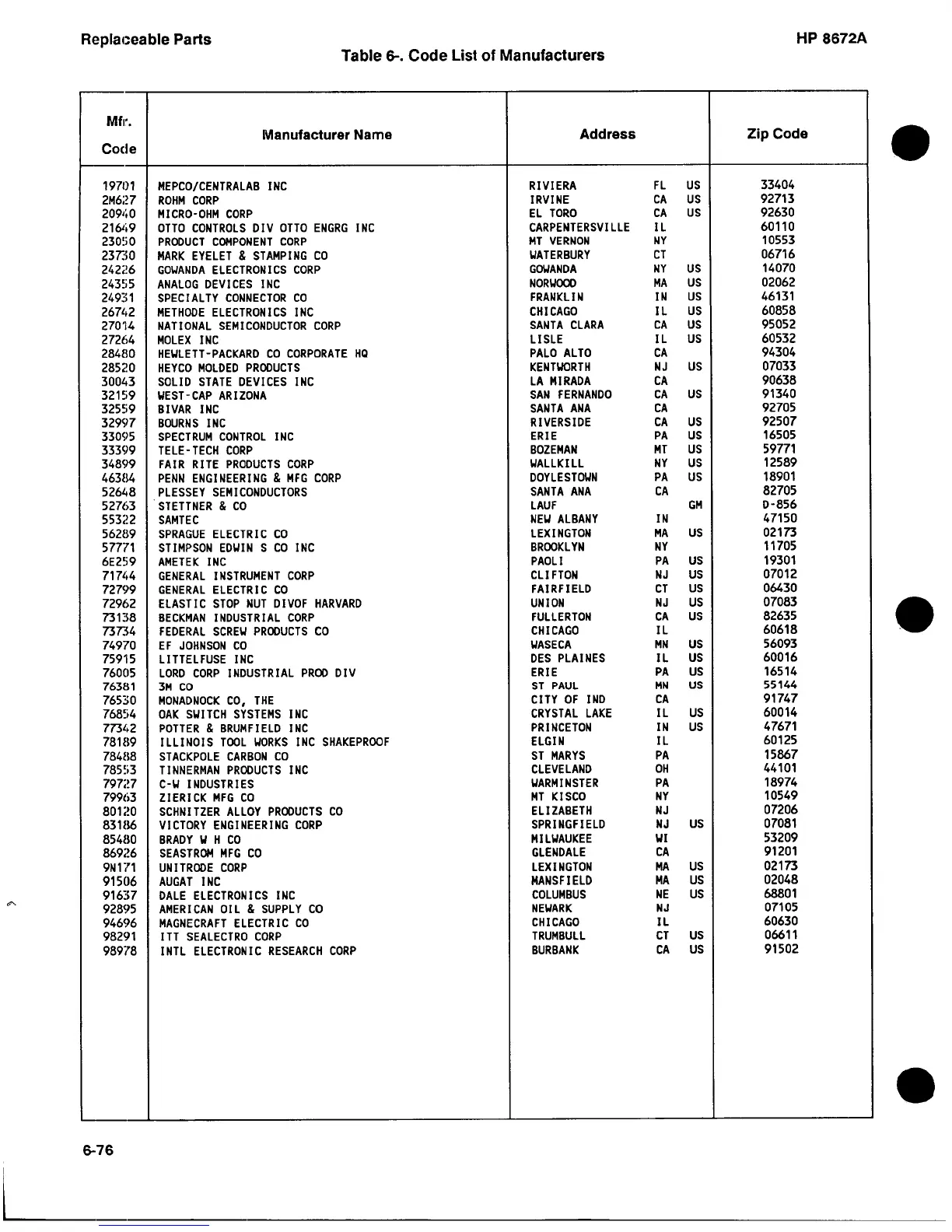 Replaceable Parts

HP 8672A

Table 6-. Code List of Manufacturers

| Mfr. Code | Manufacturer Name | Address | Zip Code |
|---|---|---|---|
| 19701 | MEPCO/CENTRALAB INC | RIVIERA FL US | 33404 |
| 2M627 | ROHM CORP | IRVINE CA US | 92713 |
| 20940 | MICRO-OHM CORP | EL TORO CA US | 92630 |
| 21649 | OTTO CONTROLS DIV OTTO ENGRG INC | CARPENTERSVILLE IL | 60110 |
| 23050 | PRODUCT COMPONENT CORP | MT VERNON NY | 10553 |
| 23730 | MARK EYELET & STAMPING CO | WATERBURY CT | 06716 |
| 24226 | GOWANDA ELECTRONICS CORP | GOWANDA NY US | 14070 |
| 24355 | ANALOG DEVICES INC | NORWOOD MA US | 02062 |
| 24931 | SPECIALTY CONNECTOR CO | FRANKLIN IN US | 46131 |
| 26742 | METHODE ELECTRONICS INC | CHICAGO IL US | 60858 |
| 27014 | NATIONAL SEMICONDUCTOR CORP | SANTA CLARA CA US | 95052 |
| 27264 | MOLEX INC | LISLE IL US | 60532 |
| 28480 | HEWLETT-PACKARD CO CORPORATE HQ | PALO ALTO CA | 94304 |
| 28520 | HEYCO MOLDED PRODUCTS | KENTWORTH NJ US | 07033 |
| 30043 | SOLID STATE DEVICES INC | LA MIRADA CA | 90638 |
| 32159 | WEST-CAP ARIZONA | SAN FERNANDO CA US | 91340 |
| 32559 | BIVAR INC | SANTA ANA CA | 92705 |
| 32997 | BOURNS INC | RIVERSIDE CA US | 92507 |
| 33095 | SPECTRUM CONTROL INC | ERIE PA US | 16505 |
| 33399 | TELE-TECH CORP | BOZEMAN MT US | 59771 |
| 34899 | FAIR RITE PRODUCTS CORP | WALLKILL NY US | 12589 |
| 46384 | PENN ENGINEERING & MFG CORP | DOYLESTOWN PA US | 18901 |
| 52648 | PLESSEY SEMICONDUCTORS | SANTA ANA CA | 82705 |
| 52763 | STETTNER & CO | LAUF GM | D-856 |
| 55322 | SAMTEC | NEW ALBANY IN | 47150 |
| 56289 | SPRAGUE ELECTRIC CO | LEXINGTON MA US | 02173 |
| 57771 | STIMPSON EDWIN S CO INC | BROOKLYN NY | 11705 |
| 6E259 | AMETEK INC | PAOLI PA US | 19301 |
| 71744 | GENERAL INSTRUMENT CORP | CLIFTON NJ US | 07012 |
| 72799 | GENERAL ELECTRIC CO | FAIRFIELD CT US | 06430 |
| 72962 | ELASTIC STOP NUT DIVOF HARVARD | UNION NJ US | 07083 |
| 73138 | BECKMAN INDUSTRIAL CORP | FULLERTON CA US | 82635 |
| 73734 | FEDERAL SCREW PRODUCTS CO | CHICAGO IL | 60618 |
| 74970 | EF JOHNSON CO | WASECA MN US | 56093 |
| 75915 | LITTELFUSE INC | DES PLAINES IL US | 60016 |
| 76005 | LORD CORP INDUSTRIAL PROD DIV | ERIE PA US | 16514 |
| 76381 | 3M CO | ST PAUL MN US | 55144 |
| 76530 | MONADNOCK CO, THE | CITY OF IND CA | 91747 |
| 76854 | OAK SWITCH SYSTEMS INC | CRYSTAL LAKE IL US | 60014 |
| 77342 | POTTER & BRUMFIELD INC | PRINCETON IN US | 47671 |
| 78189 | ILLINOIS TOOL WORKS INC SHAKEPROOF | ELGIN IL | 60125 |
| 78488 | STACKPOLE CARBON CO | ST MARYS PA | 15867 |
| 78553 | TINNERMAN PRODUCTS INC | CLEVELAND OH | 44101 |
| 79727 | C-W INDUSTRIES | WARMINSTER PA | 18974 |
| 79963 | ZIERICK MFG CO | MT KISCO NY | 10549 |
| 80120 | SCHNITZER ALLOY PRODUCTS CO | ELIZABETH NJ | 07206 |
| 83186 | VICTORY ENGINEERING CORP | SPRINGFIELD NJ US | 07081 |
| 85480 | BRADY W H CO | MILWAUKEE WI | 53209 |
| 86926 | SEASTROM MFG CO | GLENDALE CA | 91201 |
| 9N171 | UNITRODE CORP | LEXINGTON MA US | 02173 |
| 91506 | AUGAT INC | MANSFIELD MA US | 02048 |
| 91637 | DALE ELECTRONICS INC | COLUMBUS NE US | 68801 |
| 92895 | AMERICAN OIL & SUPPLY CO | NEWARK NJ | 07105 |
| 94696 | MAGNECRAFT ELECTRIC CO | CHICAGO IL | 60630 |
| 98291 | ITT SEALECTRO CORP | TRUMBULL CT US | 06611 |
| 98978 | INTL ELECTRONIC RESEARCH CORP | BURBANK CA US | 91502 |

6-76